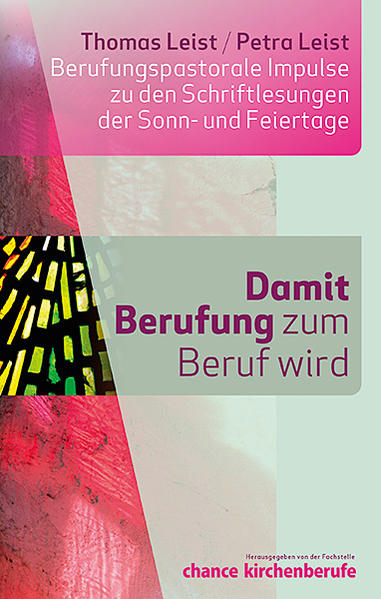 Thomas Leist / Petra Leist
Berufungspastorale Impulse zu den Schriftlesungen der Sonn- und Feiertage

Damit Berufung zum Beruf wird

Herausgegeben von der Fachstelle
chance kirchenberufe